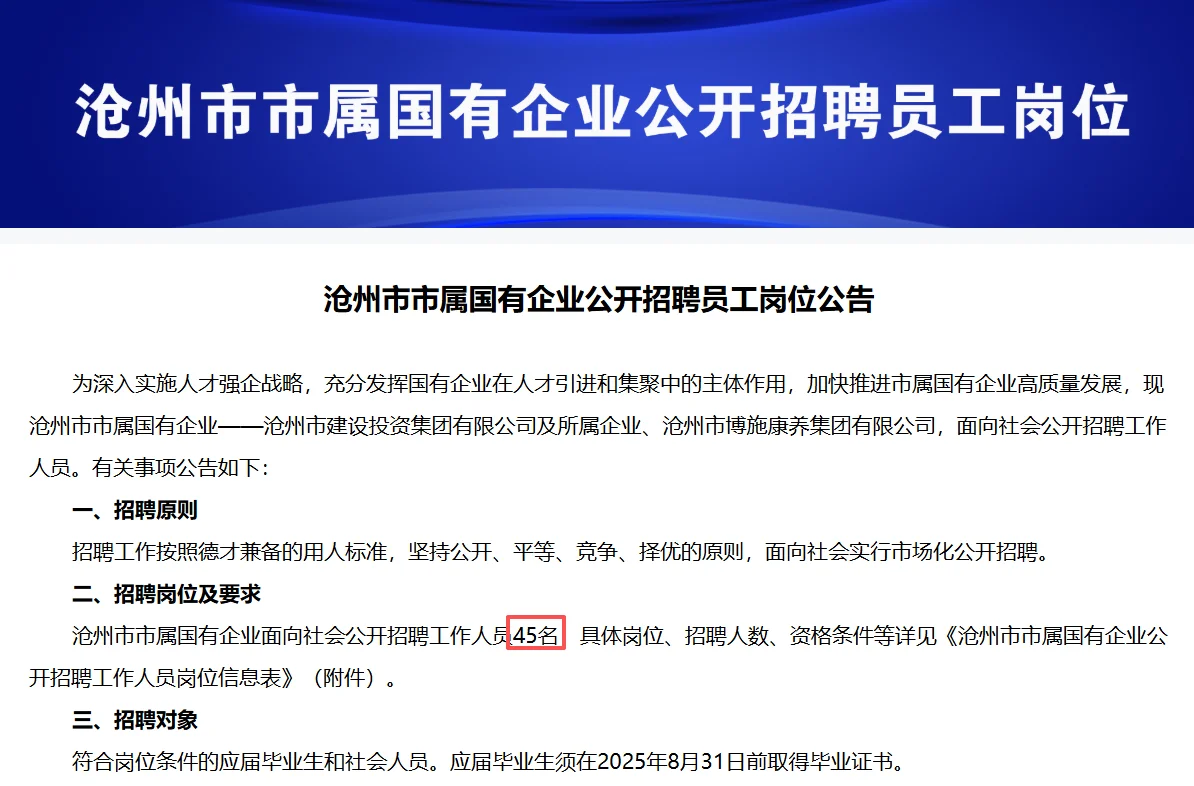 沧州市市属国有企业公开招聘员工岗位

沧州市市属国有企业公开招聘员工岗位公告

为深入实施人才强企战略，充分发挥国有企业在人才引进和集聚中的主体作用，加快推进市属国有企业高质量发展，现沧州市市属国有企业——沧州市建设投资集团有限公司及所属企业、沧州市博施康养集团有限公司，面向社会公开招聘工作人员。有关事项公告如下：

一、招聘原则

招聘工作按照德才兼备的用人标准，坚持公开、平等、竞争、择优的原则，面向社会实行市场化公开招聘。

二、招聘岗位及要求

沧州市市属国有企业面向社会公开招聘工作人员45名，具体岗位、招聘人数、资格条件等详见《沧州市市属国有企业公开招聘工作人员岗位信息表》（附件）。

三、招聘对象

符合岗位条件的应届毕业生和社会人员。应届毕业生须在2025年8月31日前取得毕业证书。